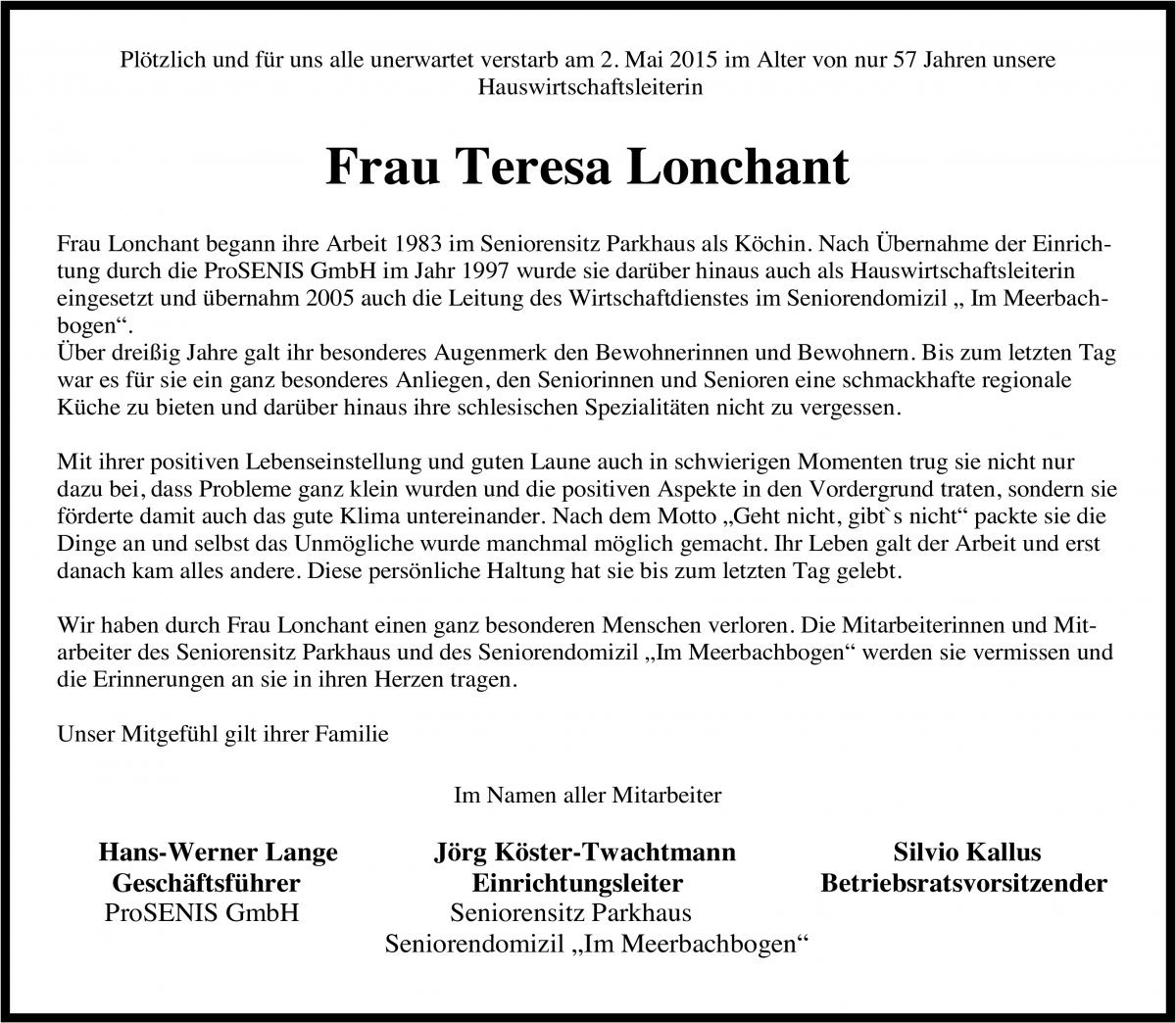 Plötzlich und für uns alle unerwartet verstarb am 2. Mai 2015 im Alter von nur 57 Jahren unsere Hauswirtschaftsleiterin

Frau Teresa Lonchant

Frau Lonchant begann ihre Arbeit 1983 im Seniorensitz Parkhaus als Köchin. Nach Übernahme der Einrichtung durch die ProSENIS GmbH im Jahr 1997 wurde sie darüber hinaus auch als Hauswirtschaftsleiterin eingesetzt und übernahm 2005 auch die Leitung des Wirtschaftdienstes im Seniorendomizil „ Im Meerbachbogen“.
Über dreißig Jahre galt ihr besonderes Augenmerk den Bewohnerinnen und Bewohnern. Bis zum letzten Tag war es für sie ein ganz besonderes Anliegen, den Seniorinnen und Senioren eine schmackhafte regionale Küche zu bieten und darüber hinaus ihre schlesischen Spezialitäten nicht zu vergessen.

Mit ihrer positiven Lebenseinstellung und guten Laune auch in schwierigen Momenten trug sie nicht nur dazu bei, dass Probleme ganz klein wurden und die positiven Aspekte in den Vordergrund traten, sondern sie förderte damit auch das gute Klima untereinander. Nach dem Motto „Geht nicht, gibt`s nicht“ packte sie die Dinge an und selbst das Unmögliche wurde manchmal möglich gemacht. Ihr Leben galt der Arbeit und erst danach kam alles andere. Diese persönliche Haltung hat sie bis zum letzten Tag gelebt.

Wir haben durch Frau Lonchant einen ganz besonderen Menschen verloren. Die Mitarbeiterinnen und Mitarbeiter des Seniorensitz Parkhaus und des Seniorendomizil „Im Meerbachbogen“ werden sie vermissen und die Erinnerungen an sie in ihren Herzen tragen.

Unser Mitgefühl gilt ihrer Familie

Im Namen aller Mitarbeiter

Hans-Werner Lange
Geschäftsführer
ProSENIS GmbH

Jörg Köster-Twachtmann
Einrichtungsleiter
Seniorensitz Parkhaus
Seniorendomizil „Im Meerbachbogen“

Silvio Kallus
Betriebsratsvorsitzender